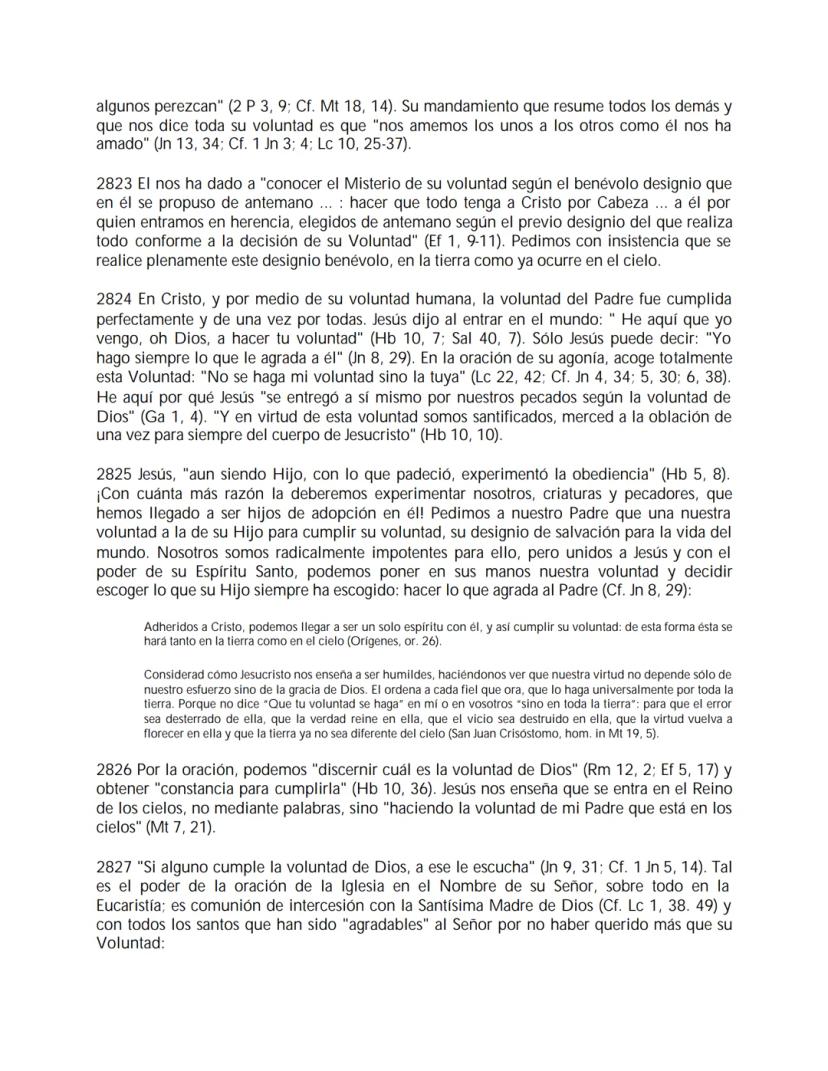 algunos perezcan" (2 P 3, 9; Cf. Mt 18, 14). Su mandamiento que resume todos los demás y que nos dice toda su voluntad es que "nos amemos los unos a los otros como él nos ha amado" (Jn 13, 34; Cf. 1 Jn 3; 4; Lc 10, 25-37).

2823 El nos ha dado a "conocer el Misterio de su voluntad según el benévolo designio que en él se propuso de antemano ... : hacer que todo tenga a Cristo por Cabeza ... a él por quien entramos en herencia, elegidos de antemano según el previo designio del que realiza todo conforme a la decisión de su Voluntad" (Ef 1, 9-11). Pedimos con insistencia que se realice plenamente este designio benévolo, en la tierra como ya ocurre en el cielo.

2824 En Cristo, y por medio de su voluntad humana, la voluntad del Padre fue cumplida perfectamente y de una vez por todas. Jesús dijo al entrar en el mundo: " He aquí que yo vengo, oh Dios, a hacer tu voluntad" (Hb 10, 7; Sal 40, 7). Sólo Jesús puede decir: "Yo hago siempre lo que le agrada a él" (Jn 8, 29). En la oración de su agonía, acoge totalmente esta Voluntad: "No se haga mi voluntad sino la tuya" (Lc 22, 42; Cf. Jn 4, 34; 5, 30; 6, 38). He aquí por qué Jesús "se entregó a sí mismo por nuestros pecados según la voluntad de Dios" (Ga 1, 4). "Y en virtud de esta voluntad somos santificados, merced a la oblación de una vez para siempre del cuerpo de Jesucristo" (Hb 10, 10).

2825 Jesús, "aun siendo Hijo, con lo que padeció, experimentó la obediencia" (Hb 5, 8). ¡Con cuánta más razón la deberemos experimentar nosotros, criaturas y pecadores, que hemos llegado a ser hijos de adopción en él! Pedimos a nuestro Padre que una nuestra voluntad a la de su Hijo para cumplir su voluntad, su designio de salvación para la vida del mundo. Nosotros somos radicalmente impotentes para ello, pero unidos a Jesús y con el poder de su Espíritu Santo, podemos poner en sus manos nuestra voluntad y decidir escoger lo que su Hijo siempre ha escogido: hacer lo que agrada al Padre (Cf. Jn 8, 29):

Adheridos a Cristo, podemos llegar a ser un solo espíritu con él, y así cumplir su voluntad: de esta forma ésta se hará tanto en la tierra como en el cielo (Orígenes, or. 26).

Considerad cómo Jesucristo nos enseña a ser humildes, haciéndonos ver que nuestra virtud no depende sólo de nuestro esfuerzo sino de la gracia de Dios. El ordena a cada fiel que ora, que lo haga universalmente por toda la tierra. Porque no dice "Que tu voluntad se haga" en mí o en vosotros "sino en toda la tierra": para que el error sea desterrado de ella, que la verdad reine en ella, que el vicio sea destruido en ella, que la virtud vuelva a florecer en ella y que la tierra ya no sea diferente del cielo (San Juan Crisóstomo, hom. in Mt 19, 5).

2826 Por la oración, podemos "discernir cuál es la voluntad de Dios" (Rm 12, 2; Ef 5, 17) y obtener "constancia para cumplirla" (Hb 10, 36). Jesús nos enseña que se entra en el Reino de los cielos, no mediante palabras, sino "haciendo la voluntad de mi Padre que está en los cielos" (Mt 7, 21).

2827 "Si alguno cumple la voluntad de Dios, a ese le escucha" (Jn 9, 31; Cf. 1 Jn 5, 14). Tal es el poder de la oración de la Iglesia en el Nombre de su Señor, sobre todo en la Eucaristía; es comunión de intercesión con la Santísima Madre de Dios (Cf. Lc 1, 38. 49) y con todos los santos que han sido "agradables" al Señor por no haber querido más que su Voluntad: